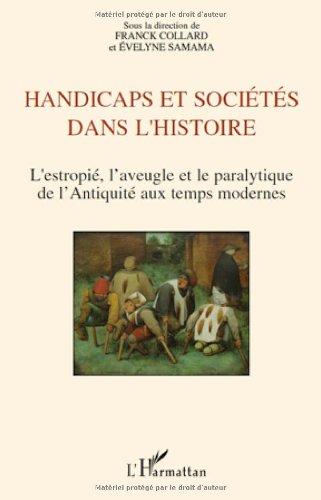 Matériel protégé par le droit d'auteur

Sous la direction de
FRANCK COLLARD
et ÉVELYNE SAMAMA

HANDICAPS ET SOCIÉTÉS DANS L'HISTOIRE

L'estropié, l'aveugle et le paralytique de l'Antiquité aux temps modernes

L'Harmattan

Matériel protégé par le droit d'auteur